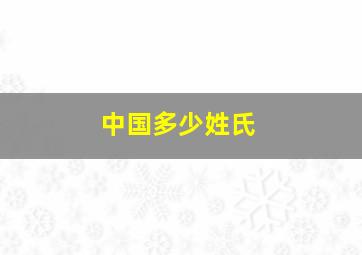 中国多少姓氏